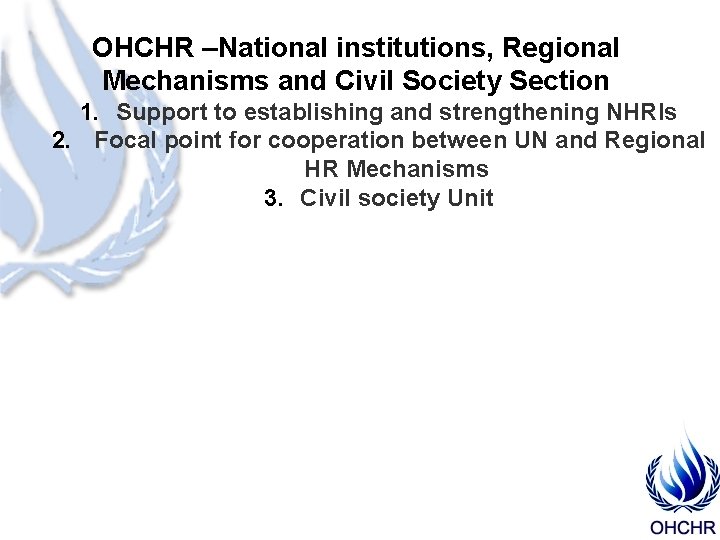 OHCHR –National institutions, Regional Mechanisms and Civil Society Section

1. Support to establishing and strengthening NHRIs
2. Focal point for cooperation between UN and Regional HR Mechanisms
3. Civil society Unit

OHCHR